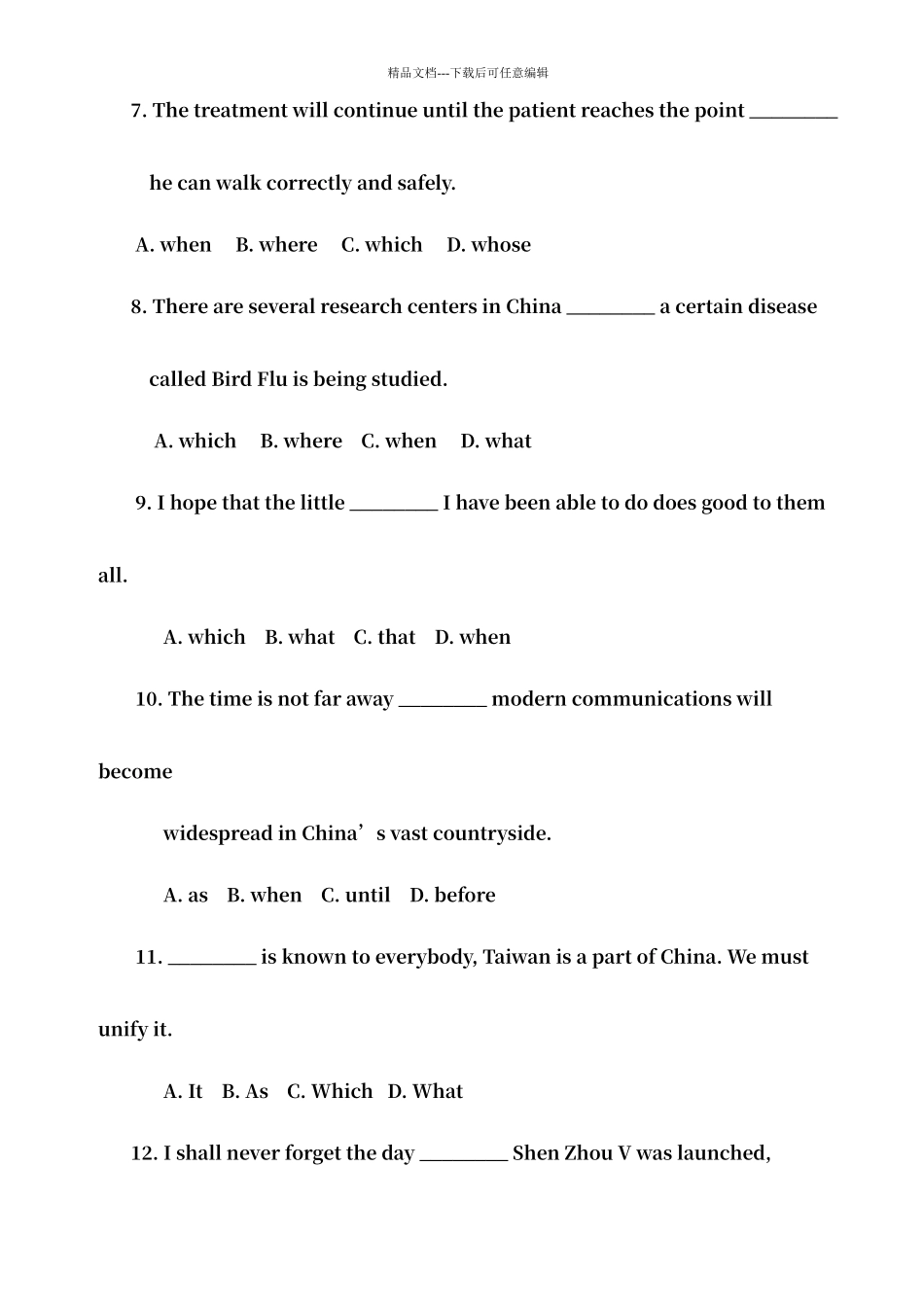 精品文档---下载后可任意编辑

7. The treatment will continue until the patient reaches the point ________ he can walk correctly and safely.

A. when B. where C. which D. whose

8. There are several research centers in China ________ a certain disease called Bird Flu is being studied.

A. which B. where C. when D. what

9. I hope that the little ________ I have been able to do does good to them all.

A. which B. what C. that D. when

10. The time is not far away ________ modern communications will become

widespread in China’s vast countryside.

A. as B. when C. until D. before

11. ________ is known to everybody, Taiwan is a part of China. We must unify it.

A. It B. As C. Which D. What

12. I shall never forget the day ________ Shen Zhou V was launched,